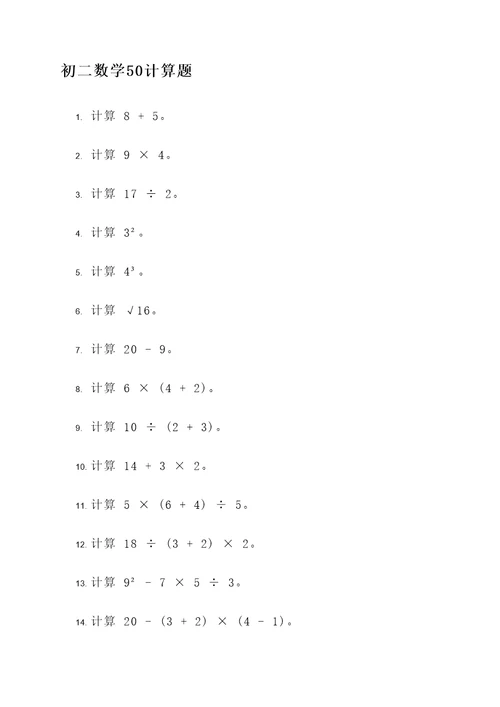 初二数学50计算题

1. 计算 $8 + 5$。

2. 计算 $9 \times 4$。

3. 计算 $17 \div 2$。

4. 计算 $3^2$。

5. 计算 $4^3$。

6. 计算 $\sqrt{16}$。

7. 计算 $20 - 9$。

8. 计算 $6 \times (4 + 2)$。

9. 计算 $10 \div (2 + 3)$。

10. 计算 $14 + 3 \times 2$。

11. 计算 $5 \times (6 + 4) \div 5$。

12. 计算 $18 \div (3 + 2) \times 2$。

13. 计算 $9^2 - 7 \times 5 \div 3$。

14. 计算 $20 - (3 + 2) \times (4 - 1)$。